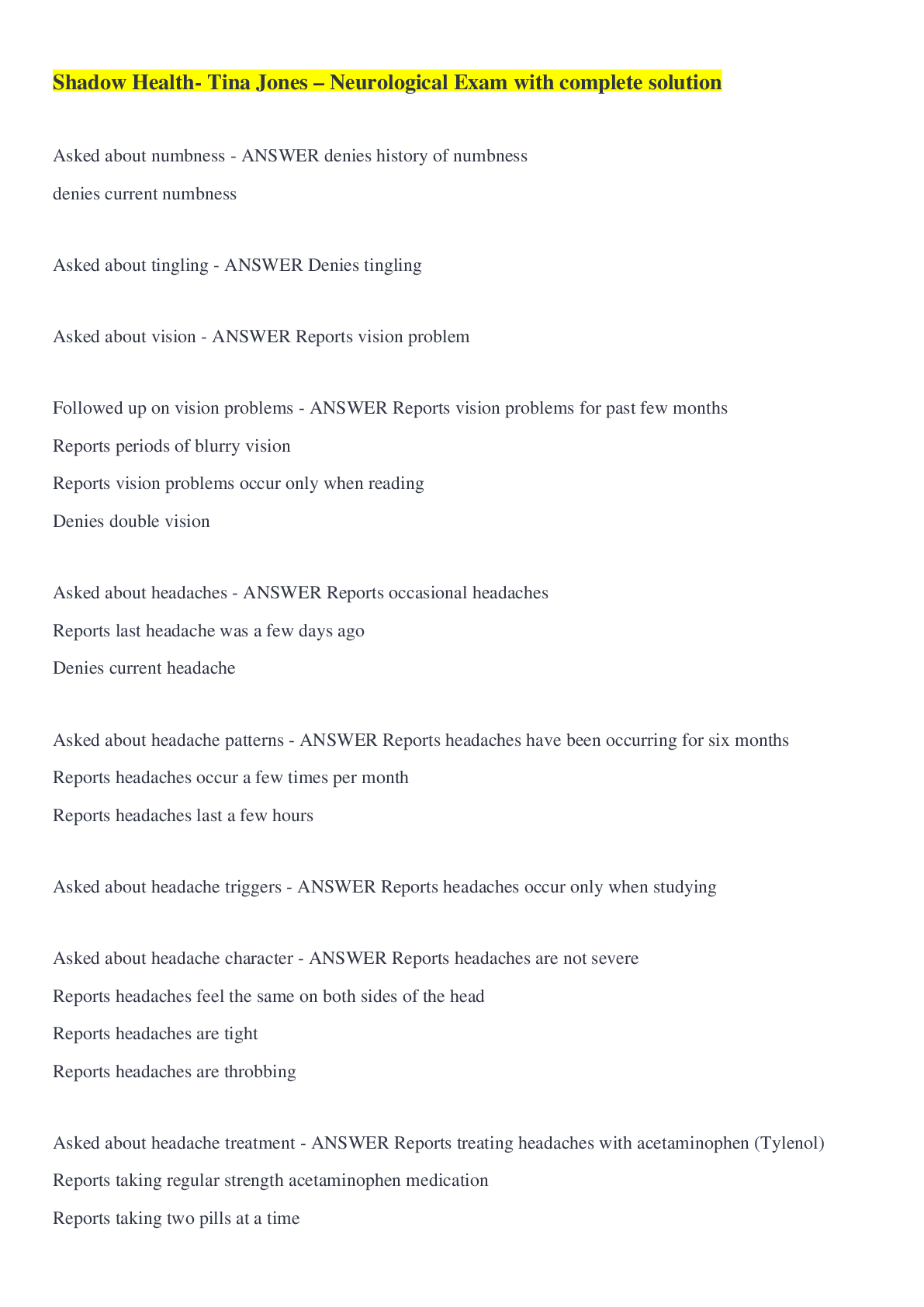 Shadow Health- Tina Jones – Neurological Exam with complete solution

Asked about numbness - ANSWER denies history of numbness
denies current numbness

Asked about tingling - ANSWER Denies tingling

Asked about vision - ANSWER Reports vision problem

Followed up on vision problems - ANSWER Reports vision problems for past few months
Reports periods of blurry vision
Reports vision problems occur only when reading
Denies double vision

Asked about headaches - ANSWER Reports occasional headaches
Reports last headache was a few days ago
Denies current headache

Asked about headache patterns - ANSWER Reports headaches have been occurring for six months
Reports headaches occur a few times per month
Reports headaches last a few hours

Asked about headache triggers - ANSWER Reports headaches occur only when studying

Asked about headache character - ANSWER Reports headaches are not severe
Reports headaches feel the same on both sides of the head
Reports headaches are tight
Reports headaches are throbbing

Asked about headache treatment - ANSWER Reports treating headaches with acetaminophen (Tylenol)
Reports taking regular strength acetaminophen medication
Reports taking two pills at a time